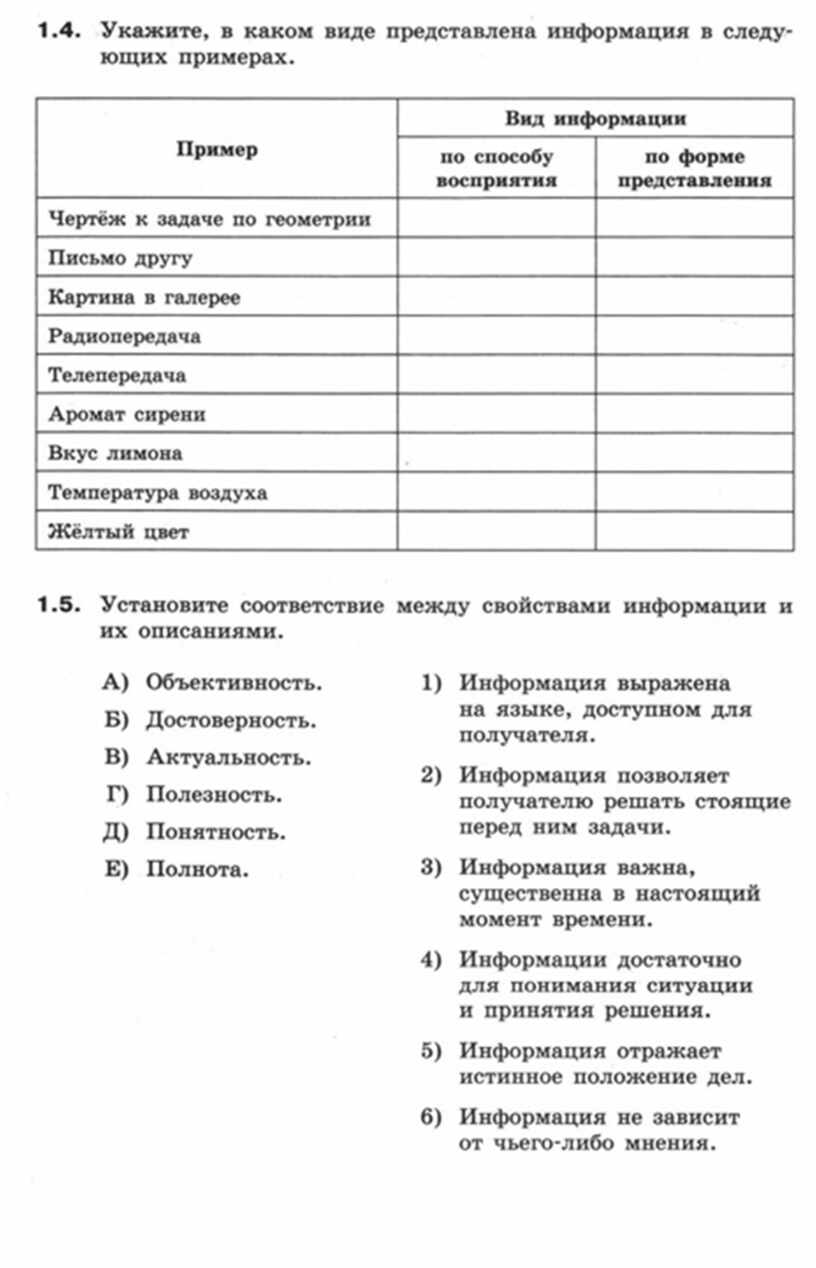 1.4. Укажите, в каком виде представлена информация в следующих примерах.

| Пример | Вид информации: по способу восприятия | Вид информации: по форме представления |
|---|---|---|
| Чертёж к задаче по геометрии | | |
| Письмо другу | | |
| Картина в галерее | | |
| Радиопередача | | |
| Телепередача | | |
| Аромат сирени | | |
| Вкус лимона | | |
| Температура воздуха | | |
| Жёлтый цвет | | |

1.5. Установите соответствие между свойствами информации и их описаниями.

А) Объективность.
Б) Достоверность.
В) Актуальность.
Г) Полезность.
Д) Понятность.
Е) Полнота.

1) Информация выражена на языке, доступном для получателя.
2) Информация позволяет получателю решать стоящие перед ним задачи.
3) Информация важна, существенна в настоящий момент времени.
4) Информации достаточно для понимания ситуации и принятия решения.
5) Информация отражает истинное положение дел.
6) Информация не зависит от чьего-либо мнения.